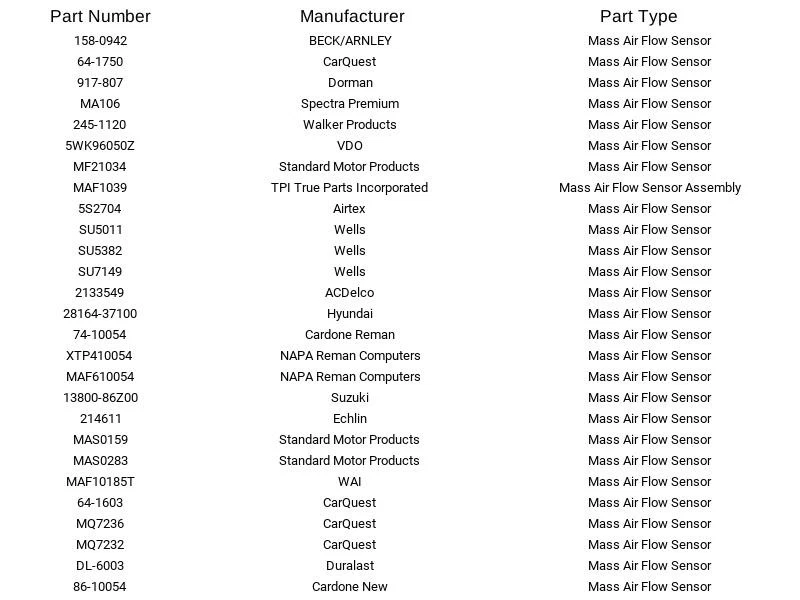 | Part Number | Manufacturer | Part Type |
|---|---|---|
| 158-0942 | BECK/ARNLEY | Mass Air Flow Sensor |
| 64-1750 | CarQuest | Mass Air Flow Sensor |
| 917-807 | Dorman | Mass Air Flow Sensor |
| MA106 | Spectra Premium | Mass Air Flow Sensor |
| 245-1120 | Walker Products | Mass Air Flow Sensor |
| 5WK96050Z | VDO | Mass Air Flow Sensor |
| MF21034 | Standard Motor Products | Mass Air Flow Sensor |
| MAF1039 | TPI True Parts Incorporated | Mass Air Flow Sensor Assembly |
| 5S2704 | Airtex | Mass Air Flow Sensor |
| SU5011 | Wells | Mass Air Flow Sensor |
| SU5382 | Wells | Mass Air Flow Sensor |
| SU7149 | Wells | Mass Air Flow Sensor |
| 2133549 | ACDelco | Mass Air Flow Sensor |
| 28164-37100 | Hyundai | Mass Air Flow Sensor |
| 74-10054 | Cardone Reman | Mass Air Flow Sensor |
| XTP410054 | NAPA Reman Computers | Mass Air Flow Sensor |
| MAF610054 | NAPA Reman Computers | Mass Air Flow Sensor |
| 13800-86Z00 | Suzuki | Mass Air Flow Sensor |
| 214611 | Echlin | Mass Air Flow Sensor |
| MAS0159 | Standard Motor Products | Mass Air Flow Sensor |
| MAS0283 | Standard Motor Products | Mass Air Flow Sensor |
| MAF10185T | WAI | Mass Air Flow Sensor |
| 64-1603 | CarQuest | Mass Air Flow Sensor |
| MQ7236 | CarQuest | Mass Air Flow Sensor |
| MQ7232 | CarQuest | Mass Air Flow Sensor |
| DL-6003 | Duralast | Mass Air Flow Sensor |
| 86-10054 | Cardone New | Mass Air Flow Sensor |